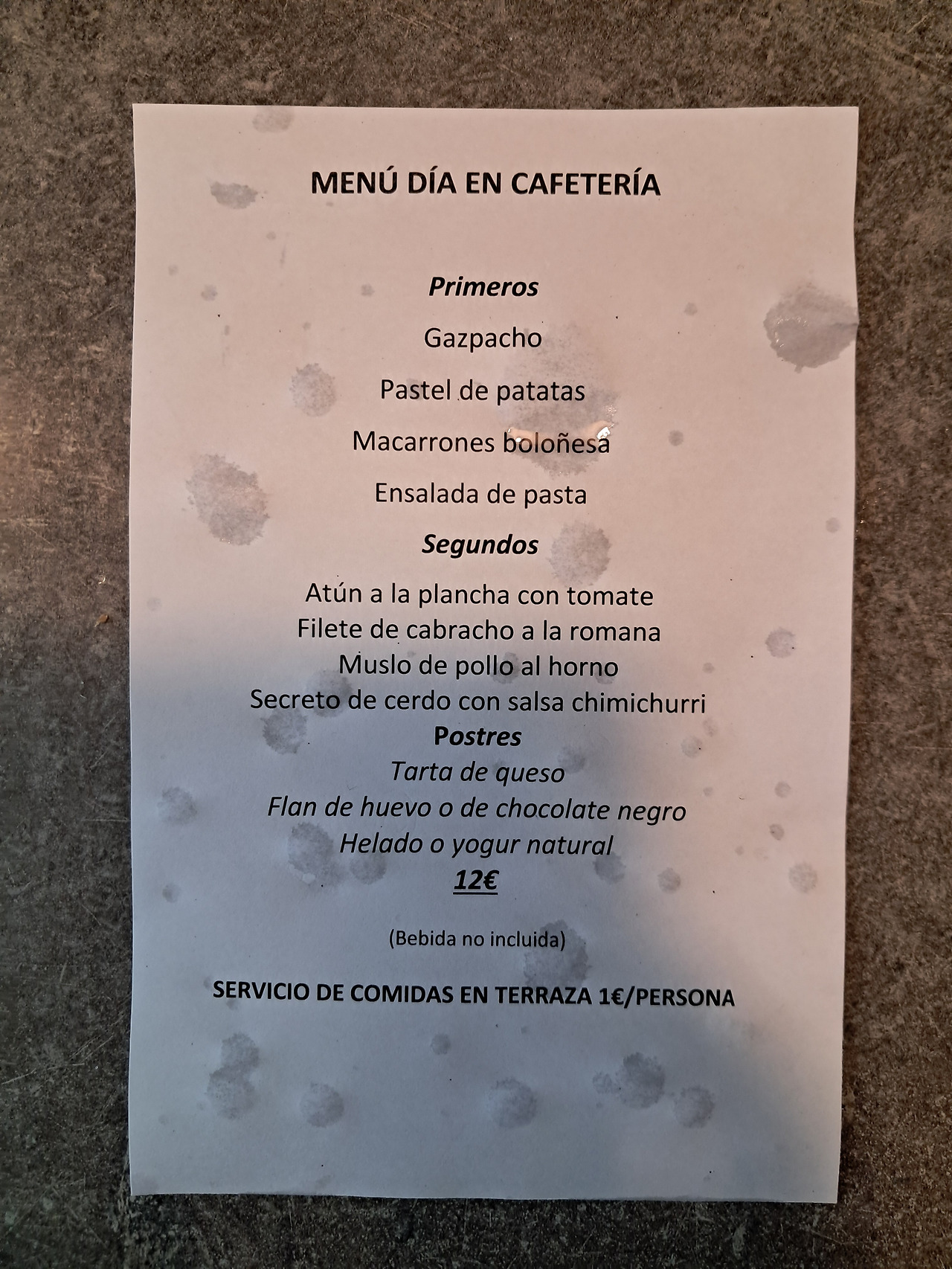 MENÚ DÍA EN CAFETERÍA

Primeros

Gazpacho

Pastel de patatas

Macarrones boloñesa

Ensalada de pasta

Segundos

Atún a la plancha con tomate
Filete de cabracho a la romana
Muslo de pollo al horno
Secreto de cerdo con salsa chimichurri

Postres

Tarta de queso
Flan de huevo o de chocolate negro
Helado o yogur natural

12€

(Bebida no incluida)

SERVICIO DE COMIDAS EN TERRAZA 1€/PERSONA